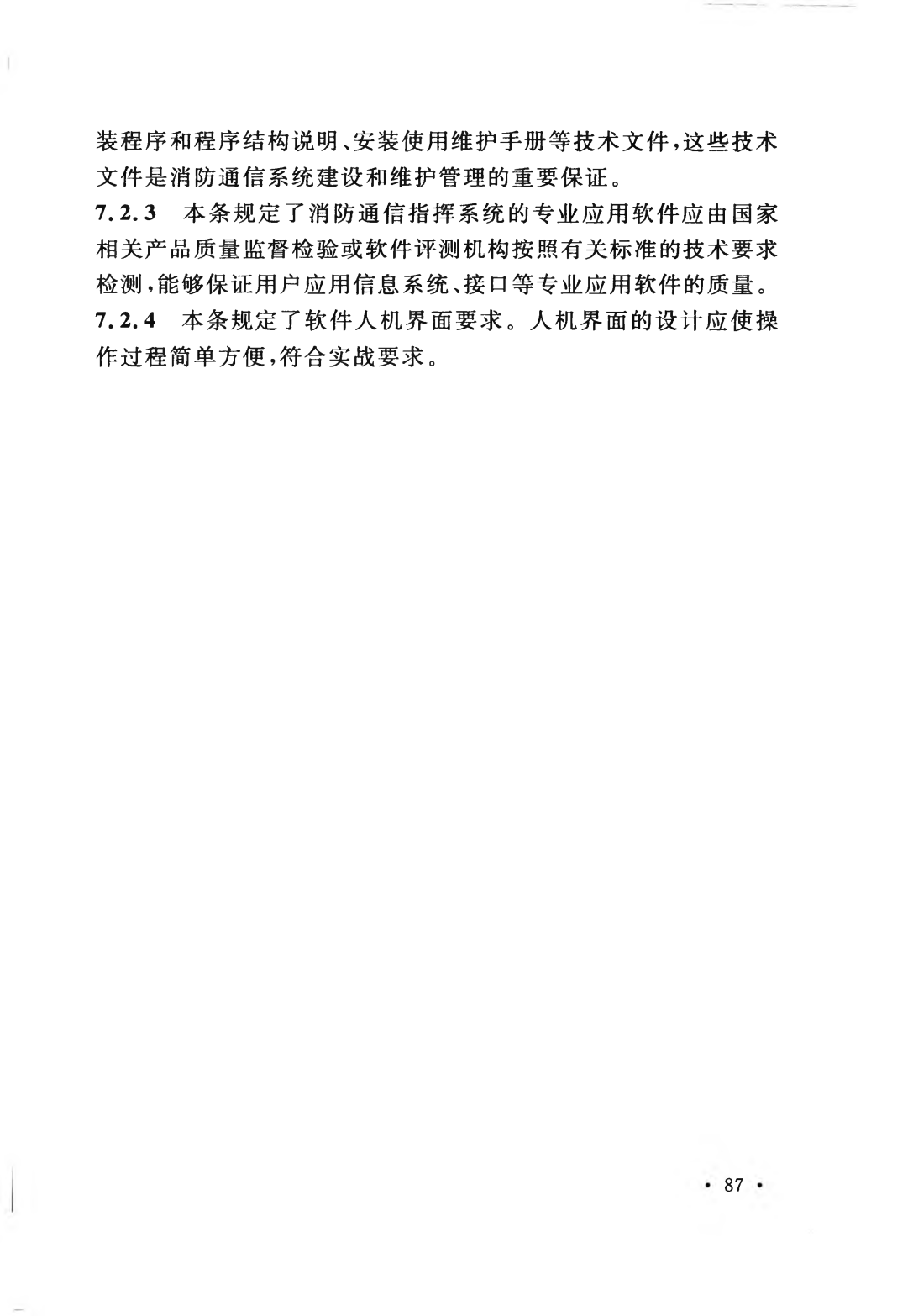 装程序和程序结构说明、安装使用维护手册等技术文件，这些技术文件是消防通信系统建设和维护管理的重要保证。

7.2.3 本条规定了消防通信指挥系统的专业应用软件应由国家相关产品质量监督检验或软件评测机构按照有关标准的技术要求检测，能够保证用户应用信息系统、接口等专业应用软件的质量。

7.2.4 本条规定了软件人机界面要求。人机界面的设计应使操作过程简单方便，符合实战要求。

· 87 ·